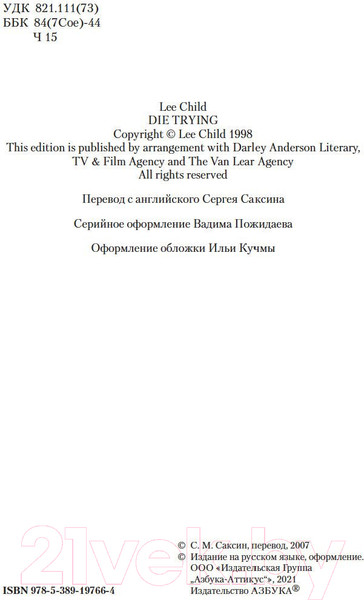 УДК 821.111(73)
ББК 84(7Сое)-44
Ч 15

Lee Child
DIE TRYING
Copyright © Lee Child 1998
This edition is published by arrangement with Darley Anderson Literary, TV & Film Agency and The Van Lear Agency
All rights reserved

Перевод с английского Сергея Саксина

Серийное оформление Вадима Пожидаева

Оформление обложки Ильи Кучмы

21vek.by

ISBN 978-5-389-19766-4

© С. М. Саксин, перевод, 2007
© Издание на русском языке, оформление. ООО «Издательская Группа „Азбука-Аттикус"», 2021 Издательство АЗБУКА®